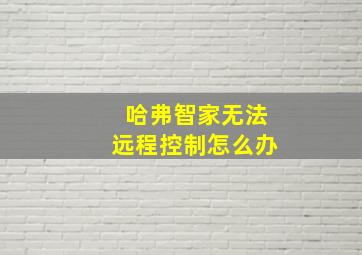 哈弗智家无法
远程控制怎么办